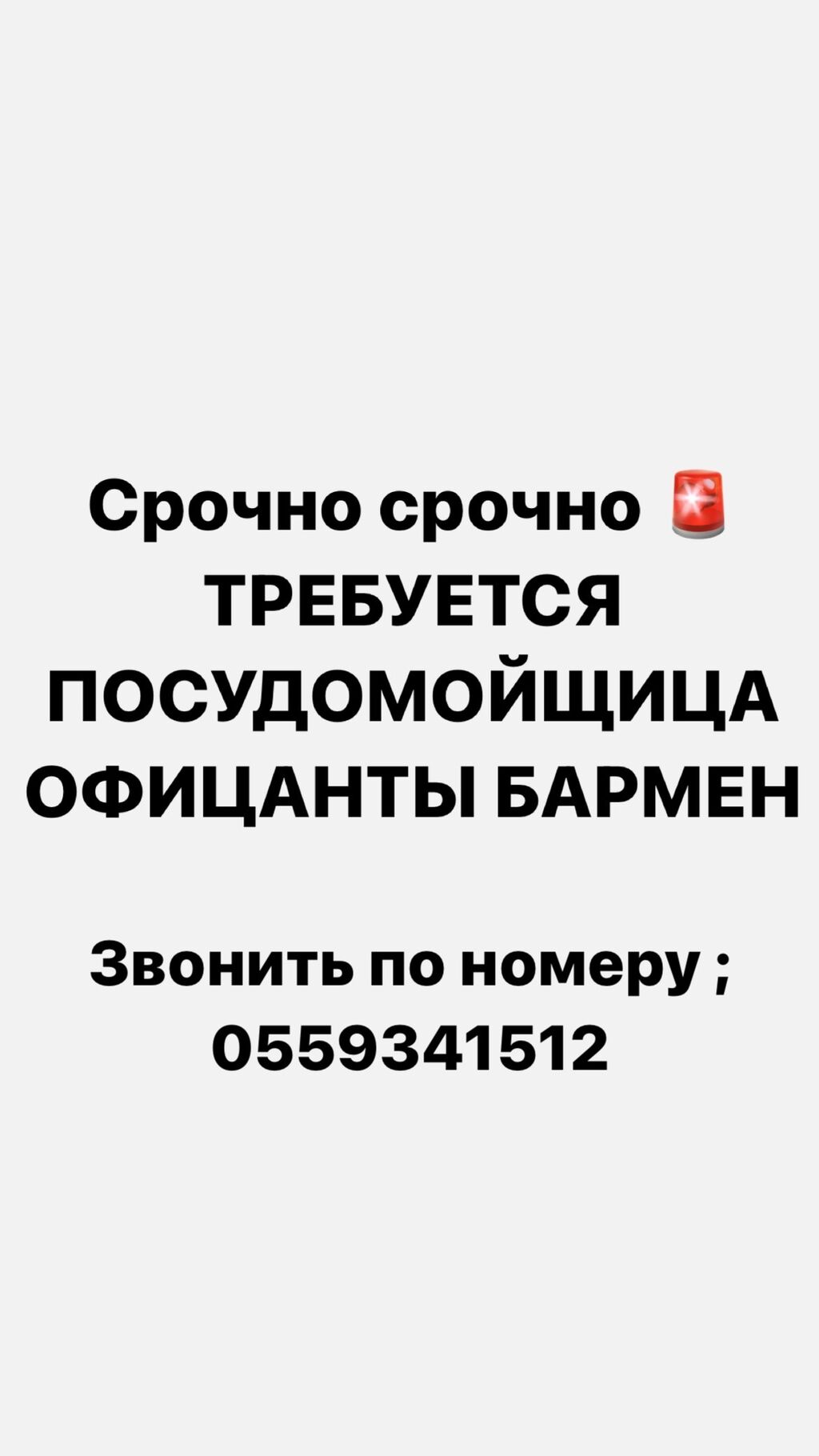 Срочно срочно 🚨
ТРЕБУЕТСЯ
ПОСУДОМОЙЩИЦА
ОФИЦАНТЫ БАРМЕН

Звонить по номеру ;
0559341512